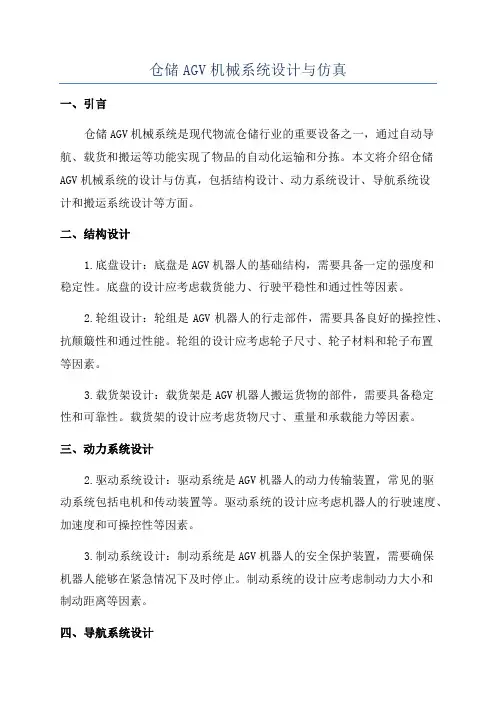 仓储 AGV 机械系统设计与仿真

一、引言

仓储 AGV 机械系统是现代物流仓储行业的重要设备之一，通过自动导航、载货和搬运等功能实现了物品的自动化运输和分拣。本文将介绍仓储 AGV 机械系统的设计与仿真，包括结构设计、动力系统设计、导航系统设计和搬运系统设计等方面。

二、结构设计

1.底盘设计：底盘是 AGV 机器人的基础结构，需要具备一定的强度和稳定性。底盘的设计应考虑载货能力、行驶平稳性和通过性等因素。

2.轮组设计：轮组是 AGV 机器人的行走部件，需要具备良好的操控性、抗颠簸性和通过性能。轮组的设计应考虑轮子尺寸、轮子材料和轮子布置等因素。

3.载货架设计：载货架是 AGV 机器人搬运货物的部件，需要具备稳定性和可靠性。载货架的设计应考虑货物尺寸、重量和承载能力等因素。

三、动力系统设计

2.驱动系统设计：驱动系统是 AGV 机器人的动力传输装置，常见的驱动系统包括电机和传动装置等。驱动系统的设计应考虑机器人的行驶速度、加速度和可操控性等因素。

3.制动系统设计：制动系统是 AGV 机器人的安全保护装置，需要确保机器人能够在紧急情况下及时停止。制动系统的设计应考虑制动力大小和制动距离等因素。

四、导航系统设计